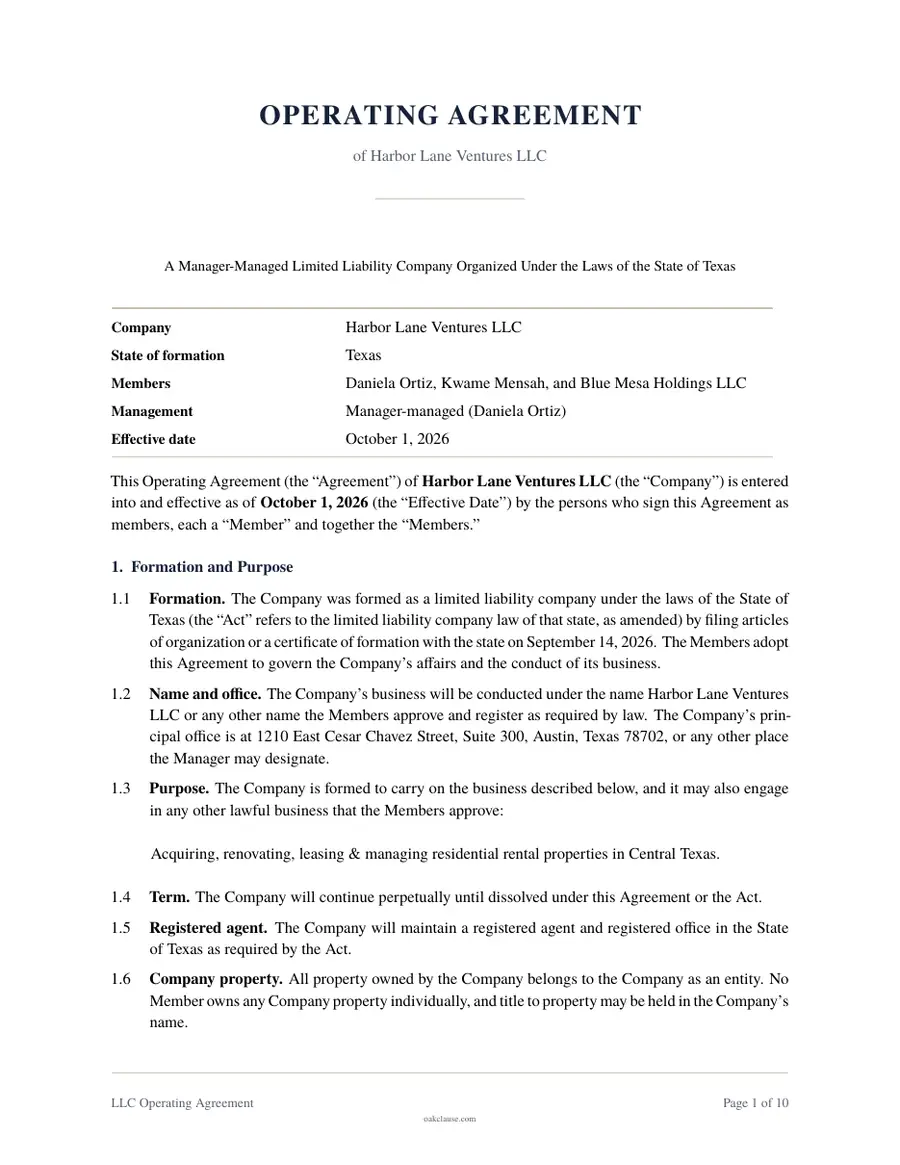 OPERATING AGREEMENT

of Harbor Lane Ventures LLC

A Manager-Managed Limited Liability Company Organized Under the Laws of the State of Texas

Company
Harbor Lane Ventures LLC
State of formation
Texas
Members
Daniela Ortiz, Kwame Mensah, and Blue Mesa Holdings LLC
Management
Manager-managed (Daniela Ortiz)
Effective date
October 1, 2026

This Operating Agreement (the "Agreement") of Harbor Lane Ventures LLC (the "Company") is entered into and effective as of October 1, 2026 (the "Effective Date") by the persons who sign this Agreement as members, each a "Member" and together the "Members."

1. Formation and Purpose

1.1 Formation. The Company was formed as a limited liability company under the laws of the State of Texas (the "Act" refers to the limited liability company law of that state, as amended) by filing articles of organization or a certificate of formation with the state on September 14, 2026. The Members adopt this Agreement to govern the Company's affairs and the conduct of its business.

1.2 Name and office. The Company's business will be conducted under the name Harbor Lane Ventures LLC or any other name the Members approve and register as required by law. The Company's principal office is at 1210 East Cesar Chavez Street, Suite 300, Austin, Texas 78702, or any other place the Manager may designate.

1.3 Purpose. The Company is formed to carry on the business described below, and it may also engage in any other lawful business that the Members approve:

Acquiring, renovating, leasing & managing residential rental properties in Central Texas.

1.4 Term. The Company will continue perpetually until dissolved under this Agreement or the Act.

1.5 Registered agent. The Company will maintain a registered agent and registered office in the State of Texas as required by the Act.

1.6 Company property. All property owned by the Company belongs to the Company as an entity. No Member owns any Company property individually, and title to property may be held in the Company's name.

LLC Operating Agreement
Page 1 of 10
oakclause.com